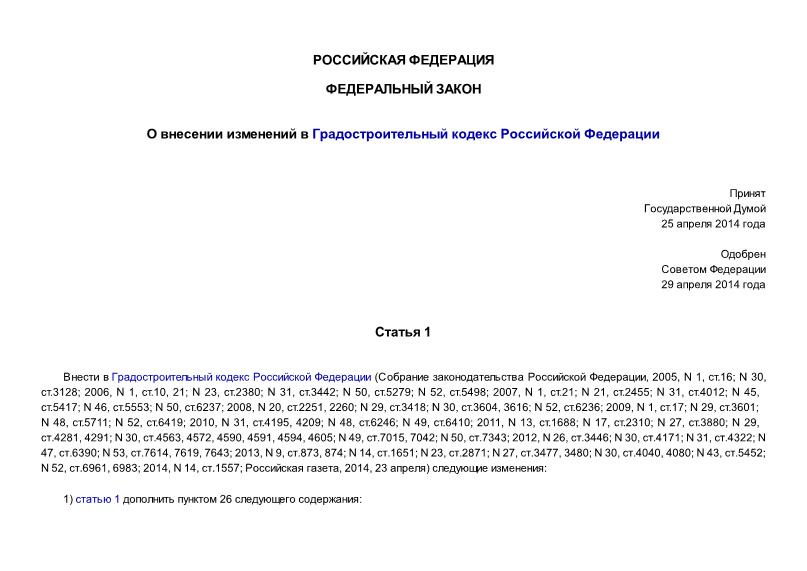 РОССИЙСКАЯ ФЕДЕРАЦИЯ

ФЕДЕРАЛЬНЫЙ ЗАКОН

О внесении изменений в Градостроительный кодекс Российской Федерации

Принят
Государственной Думой
25 апреля 2014 года

Одобрен
Советом Федерации
29 апреля 2014 года

Статья 1

Внести в Градостроительный кодекс Российской Федерации (Собрание законодательства Российской Федерации, 2005, N 1, ст.16; N 30, ст.3128; 2006, N 1, ст.10, 21; N 23, ст.2380; N 31, ст.3442; N 50, ст.5279; N 52, ст.5498; 2007, N 1, ст.21; N 21, ст.2455; N 31, ст.4012; N 45, ст.5417; N 46, ст.5553; N 50, ст.6237; 2008, N 20, ст.2251, 2260; N 29, ст.3418; N 30, ст.3604, 3616; N 52, ст.6236; 2009, N 1, ст.17; N 29, ст.3601; N 48, ст.5711; N 52, ст.6419; 2010, N 31, ст.4195, 4209; N 48, ст.6246; N 49, ст.6410; 2011, N 13, ст.1688; N 17, ст.2310; N 27, ст.3880; N 29, ст.4281, 4291; N 30, ст.4563, 4572, 4590, 4591, 4594, 4605; N 49, ст.7015, 7042; N 50, ст.7343; 2012, N 26, ст.3446; N 30, ст.4171; N 31, ст.4322; N 47, ст.6390; N 53, ст.7614, 7619, 7643; 2013, N 9, ст.873, 874; N 14, ст.1651; N 23, ст.2871; N 27, ст.3477, 3480; N 30, ст.4040, 4080; N 43, ст.5452; N 52, ст.6961, 6983; 2014, N 14, ст.1557; Российская газета, 2014, 23 апреля) следующие изменения:

1) статью 1 дополнить пунктом 26 следующего содержания: